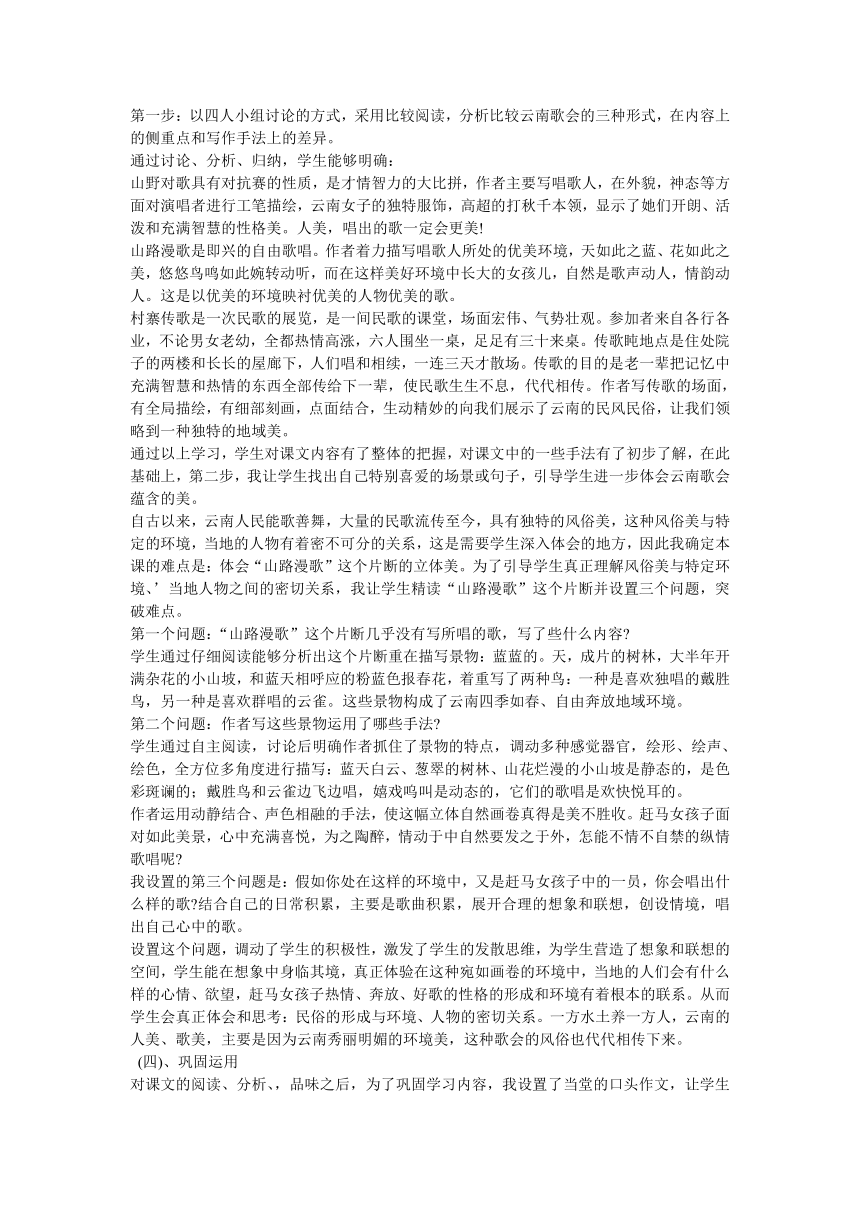 第一步：以四人小组讨论的方式，采用比较阅读，分析比较云南歌会的三种形式，在内容上的侧重点和写作手法上的差异。
通过讨论、分析、归纳，学生能够明确：
山野对歌具有对抗赛的性质，是才情智力的大比拼，作者主要写唱歌人，在外貌，神态等方面对演唱者进行工笔描绘，云南女子的独特服饰，高超的打秋千本领，显示了她们开朗、活泼和充满智慧的性格美。人美，唱出的歌一定会更美!
山路漫歌是即兴的自由歌唱。作者着力描写唱歌人所处的优美环境，天如此之蓝、花如此之美，悠悠鸟鸣如此婉转动听，而在这样美好环境中长大的女孩儿，自然是歌声动人，情韵动人。这是以优美的环境映衬优美的人物优美的歌。
村寨传歌是一次民歌的展览，是一间民歌的课堂，场面宏伟、气势壮观。参加者来自各行各业，不论男女老幼，全都热情高涨，六人围坐一桌，足足有三十来桌。传歌吨地点是住处院子的两楼和长长的屋廊下，人们唱和相续，一连三天才散场。传歌的目的是老一辈把记忆中充满智慧和热情的东西全部传给下一辈，使民歌生生不息，代代相传。作者写传歌的场面，有全局描绘，有细部刻画，点面结合，生动精妙的向我们展示了云南的民风民俗，让我们领略到一种独特的地域美。
通过以上学习，学生对课文内容有了整体的把握，对课文中的一些手法有了初步了解，在此基础上，第二步，我让学生找出自己特别喜爱的场景或句子，引导学生进一步体会云南歌会蕴含的美。
自古以来，云南人民能歌善舞，大量的民歌流传至今，具有独特的风俗美，这种风俗美与特定的环境，当地的人物有着密不可分的关系，这是需要学生深入体会的地方，因此我确定本课的难点是：体会“山路漫歌”这个片断的立体美。为了引导学生真正理解风俗美与特定环境、’当地人物之间的密切关系，我让学生精读“山路漫歌”这个片断并设置三个问题，突破难点。
第一个问题：“山路漫歌”这个片断几乎没有写所唱的歌，写了些什么内容?
学生通过仔细阅读能够分析出这个片断重在描写景物：蓝蓝的。天，成片的树林，大半年开满杂花的小山坡，和蓝天相呼应的粉蓝色报春花，着重写了两种鸟：一种是喜欢独唱的戴胜鸟，另一种是喜欢群唱的云雀。这些景物构成了云南四季如春、自由奔放地域环境。
第二个问题：作者写这些景物运用了哪些手法?
学生通过自主阅读，讨论后明确作者抓住了景物的特点，调动多种感觉器官，绘形、绘声、绘色，全方位多角度进行描写：蓝天白云、葱翠的树林、山花烂漫的小山坡是静态的，是色彩斑谰的；戴胜鸟和云雀边飞边唱，嬉戏鸣叫是动态的，它们的歌唱是欢快悦耳的。
作者运用动静结合、声色相融的手法，使这幅立体自然画卷真得是美不胜收。赶马女孩子面对如此美景，心中充满喜悦，为之陶醉，情动于中自然要发之于外，怎能不情不自禁的纵情歌唱呢?
我设置的第三个问题是：假如你处在这样的环境中，又是赶马女孩子中的一员，你会唱出什么样的歌?结合自己的日常积累，主要是歌曲积累，展开合理的想象和联想，创设情境，唱出自己心中的歌。
设置这个问题，调动了学生的积极性，激发了学生的发散思维，为学生营造了想象和联想的空间，学生能在想象中身临其境，真正体验在这种宛如画卷的环境中，当地的人们会有什么样的心情、欲望，赶马女孩子热情、奔放、好歌的性格的形成和环境有着根本的联系。从而学生会真正体会和思考：民俗的形成与环境、人物的密切关系。一方水土养一方人，云南的人美、歌美，主要是因为云南秀丽明媚的环境美，这种歌会的风俗也代代相传下来。
(四)、巩固运用
对课文的阅读、分析、，品味之后，为了巩固学习内容，我设置了当堂的口头作文，让学生